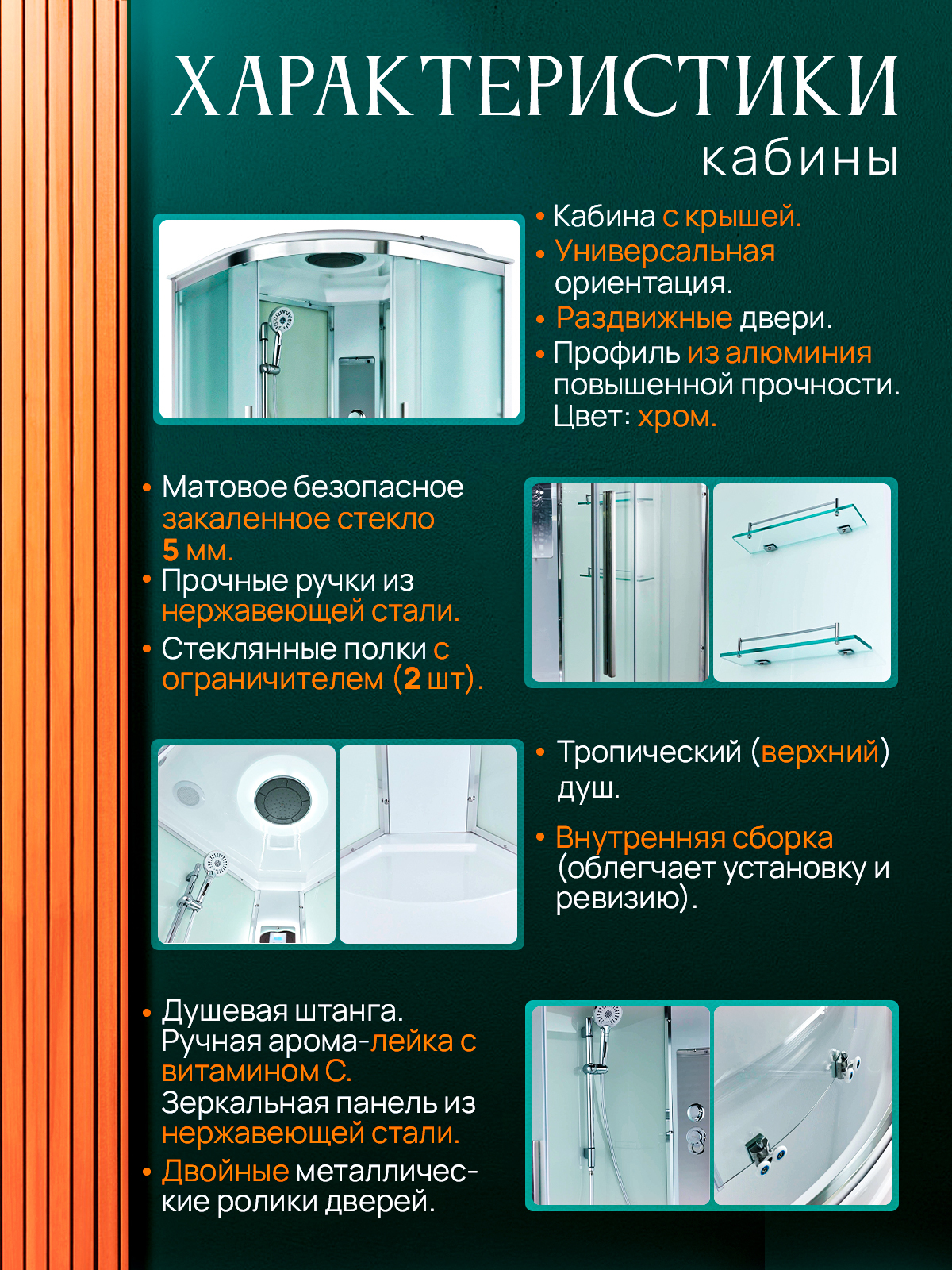 ХАРАКТЕРИСТИКИ
кабины

• Кабина с крышей.
• Универсальная ориентация.
• Раздвижные двери.
• Профиль из алюминия повышенной прочности. Цвет: хром.

• Матовое безопасное закаленное стекло 5 мм.
• Прочные ручки из нержавеющей стали.
• Стеклянные полки с ограничителем (2 шт).

• Тропический (верхний) душ.
• Внутренняя сборка (облегчает установку и ревизию).

• Душевая штанга. Ручная арома-лейка с витамином С. Зеркальная панель из нержавеющей стали.
• Двойные металлические ролики дверей.